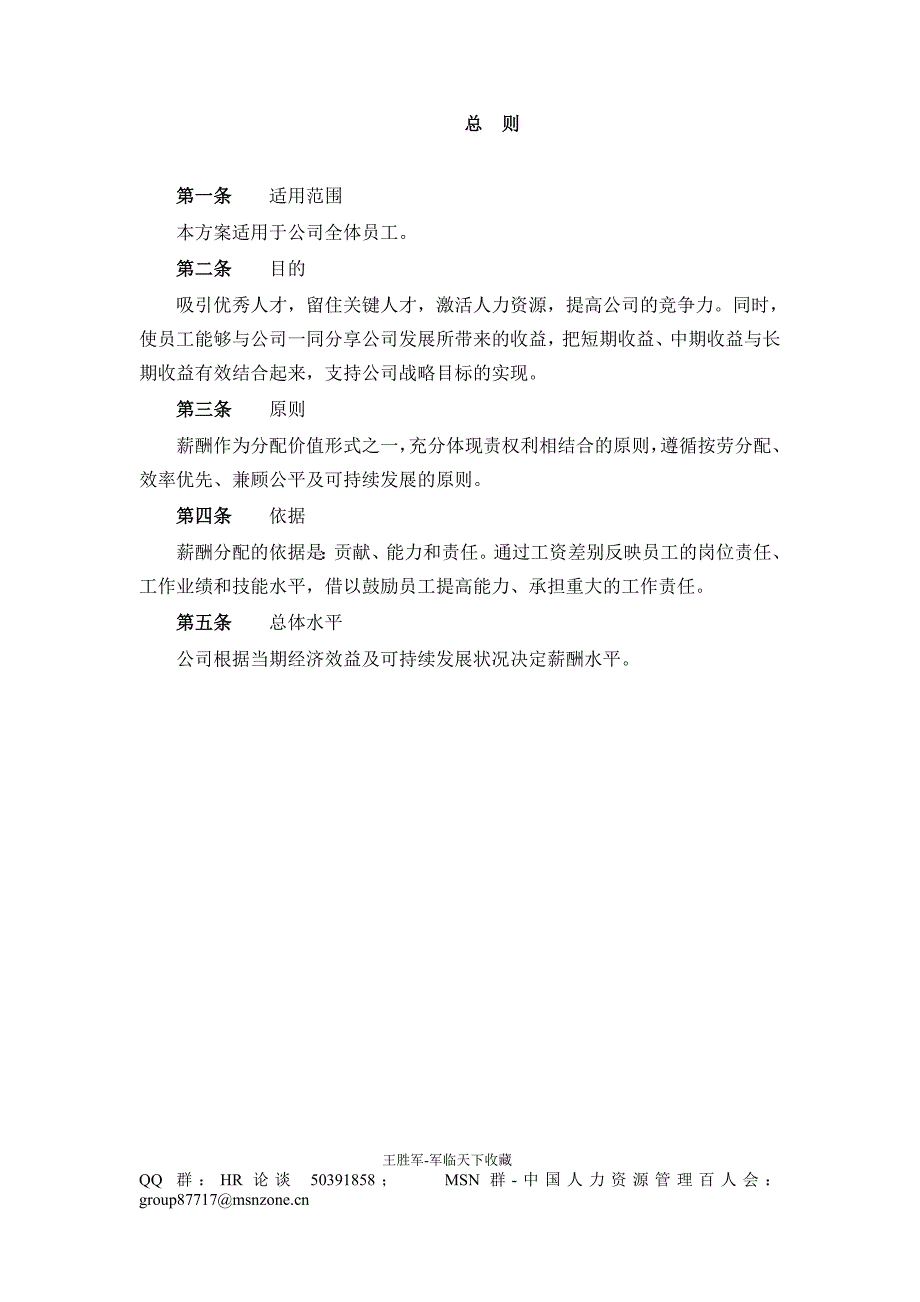 总 则

第一条 适用范围

本方案适用于公司全体员工。

第二条 目的

吸引优秀人才，留住关键人才，激活人力资源，提高公司的竞争力。同时，使员工能够与公司一同分享公司发展所带来的收益，把短期收益、中期收益与长期收益有效结合起来，支持公司战略目标的实现。

第三条 原则

薪酬作为分配价值形式之一，充分体现责权利相结合的原则，遵循按劳分配、效率优先、兼顾公平及可持续发展的原则。

第四条 依据

薪酬分配的依据是：贡献、能力和责任。通过工资差别反映员工的岗位责任、工作业绩和技能水平，借以鼓励员工提高能力、承担重大的工作责任。

第五条 总体水平

公司根据当期经济效益及可持续发展状况决定薪酬水平。

王胜军-军临天下收藏
QQ 群：HR 论谈 50391858； MSN 群-中国人力资源管理百人会：group87717@msnzone.cn